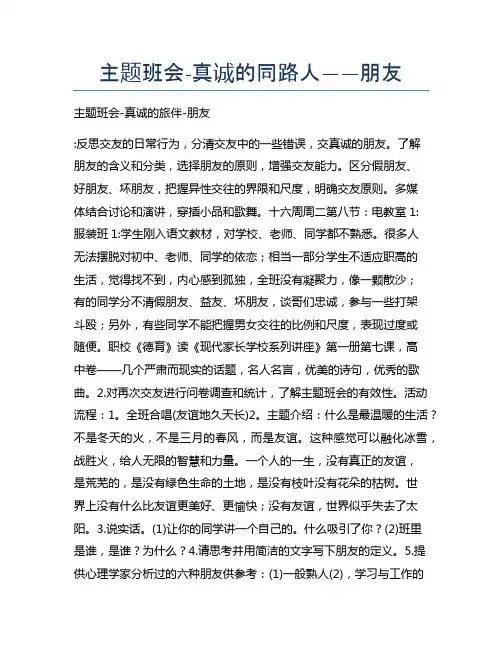 主题班会-真诚的同路人——朋友

主题班会-真诚的旅伴-朋友

:反思交友的日常行为，分清交友中的一些错误，交真诚的朋友。了解朋友的含义和分类，选择朋友的原则，增强交友能力。区分假朋友、好朋友、坏朋友，把握异性交往的界限和尺度，明确交友原则。多媒体结合讨论和演讲，穿插小品和歌舞。十六周周二第八节：电教室 1:服装班 1:学生刚入语文教材，对学校、老师、同学都不熟悉。很多人无法摆脱对初中、老师、同学的依恋；相当一部分学生不适应职高的生活，觉得找不到，内心感到孤独，全班没有凝聚力，像一颗散沙；有的同学分不清假朋友、益友、坏朋友，谈哥们忠诚，参与一些打架斗殴；另外，有些同学不能把握男女交往的比例和尺度，表现过度或随便。职校《德育》读《现代家长学校系列讲座》第一册第七课，高中卷——几个严肃而现实的话题，名人名言，优美的诗句，优秀的歌曲。2.对再次交友进行问卷调查和统计，了解主题班会的有效性。活动流程：1。全班合唱(友谊地久天长)2。主题介绍：什么是最温暖的生活？不是冬天的火，不是三月的春风，而是友谊。这种感觉可以融化冰雪，战胜火，给人无限的智慧和力量。一个人的一生，没有真正的友谊，是荒芜的，是没有绿色生命的土地，是没有枝叶没有花朵的枯树。世界上没有什么比友谊更美好、更愉快；没有友谊，世界似乎失去了太阳。3.说实话。(1)让你的同学讲一个自己的。什么吸引了你？(2)班里是谁，是谁？为什么？4.请思考并用简洁的文字写下朋友的定义。5.提供心理学家分析过的六种朋友供参考：(1)一般熟人(2)，学习与工作的